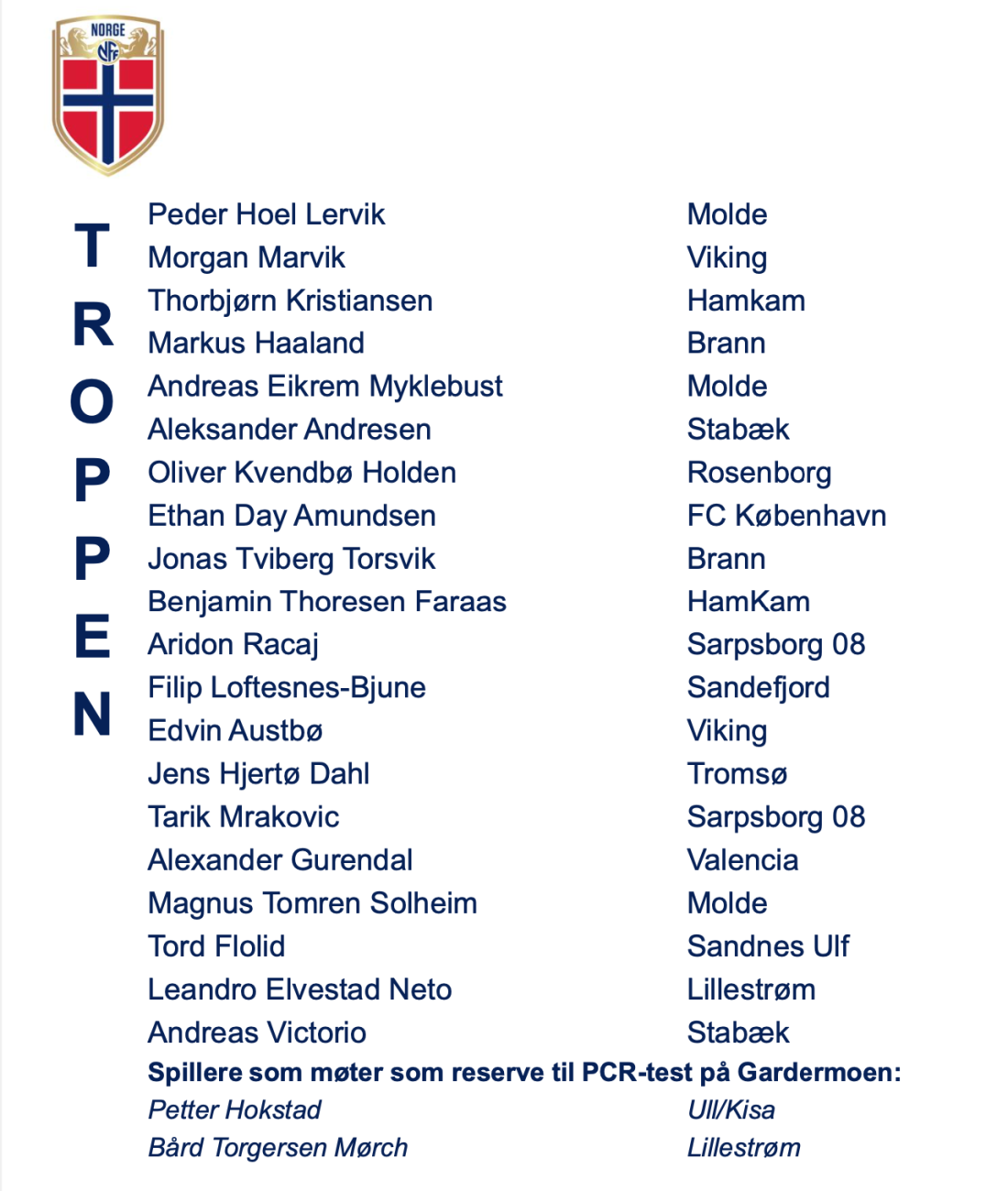 NORGE
NFF

TROPPEN

| | |
|---|---|
| Peder Hoel Lervik | Molde |
| Morgan Marvik | Viking |
| Thorbjørn Kristiansen | Hamkam |
| Markus Haaland | Brann |
| Andreas Eikrem Myklebust | Molde |
| Aleksander Andresen | Stabæk |
| Oliver Kvendbø Holden | Rosenborg |
| Ethan Day Amundsen | FC København |
| Jonas Tviberg Torsvik | Brann |
| Benjamin Thoresen Faraas | HamKam |
| Aridon Racaj | Sarpsborg 08 |
| Filip Loftesnes-Bjune | Sandefjord |
| Edvin Austbø | Viking |
| Jens Hjertø Dahl | Tromsø |
| Tarik Mrakovic | Sarpsborg 08 |
| Alexander Gurendal | Valencia |
| Magnus Tomren Solheim | Molde |
| Tord Flolid | Sandnes Ulf |
| Leandro Elvestad Neto | Lillestrøm |
| Andreas Victorio | Stabæk |

Spillere som møter som reserve til PCR-test på Gardermoen:

| | |
|---|---|
| Petter Hokstad | Ull/Kisa |
| Bård Torgersen Mørch | Lillestrøm |